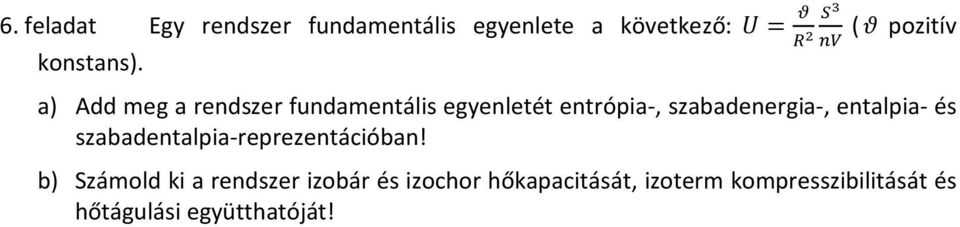 6. feladat Egy rendszer fundamentális egyenlete a következő: $U = \frac{\vartheta}{R^2} \frac{S^3}{nV}$ ($\vartheta$ pozitív konstans).

a) Add meg a rendszer fundamentális egyenletét entrópia-, szabadenergia-, entalpia- és szabadentalpia-reprezentációban!

b) Számold ki a rendszer izobár és izochor hőkapacitását, izoterm kompresszibilitását és hőtágulási együtthatóját!